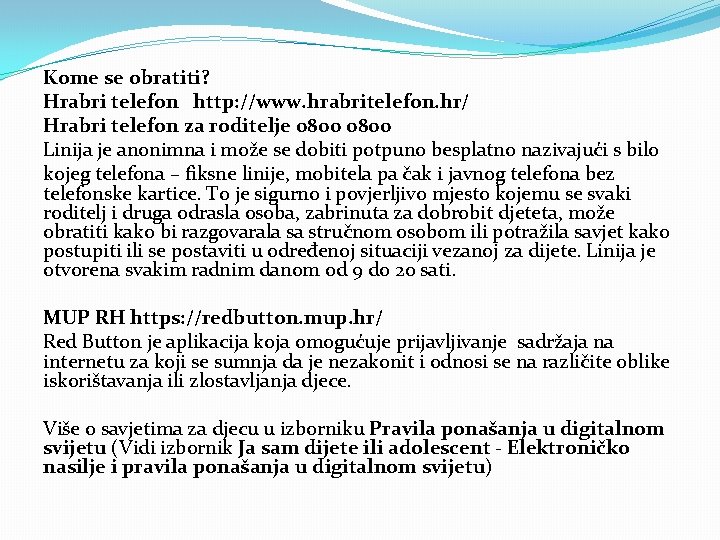 Kome se obratiti?
Hrabri telefon http://www.hrabritelefon.hr/
Hrabri telefon za roditelje 0800 0800
Linija je anonimna i može se dobiti potpuno besplatno nazivajući s bilo kojeg telefona – fiksne linije, mobitela pa čak i javnog telefona bez telefonske kartice. To je sigurno i povjerljivo mjesto kojemu se svaki roditelj i druga odrasla osoba, zabrinuta za dobrobit djeteta, može obratiti kako bi razgovarala sa stručnom osobom ili potražila savjet kako postupiti ili se postaviti u određenoj situaciji vezanoj za dijete. Linija je otvorena svakim radnim danom od 9 do 20 sati.

MUP RH https://redbutton.mup.hr/
Red Button je aplikacija koja omogućuje prijavljivanje sadržaja na internetu za koji se sumnja da je nezakonit i odnosi se na različite oblike iskorištavanja ili zlostavljanja djece.

Više o savjetima za djecu u izborniku Pravila ponašanja u digitalnom svijetu (Vidi izbornik Ja sam dijete ili adolescent - Elektroničko nasilje i pravila ponašanja u digitalnom svijetu)